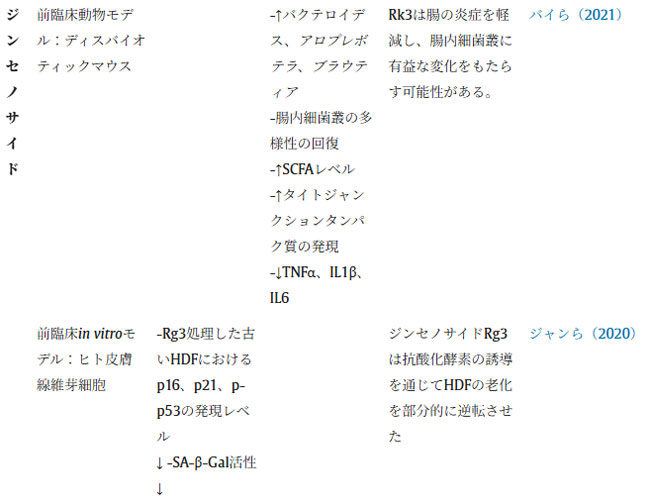 | ジンセノサイド | 前臨床動物モデル：ディスバイオティックマウス | | -↑バクテロイデス、アロプレボテラ、ブラウティア -腸内細菌叢の多様性の回復 -↑SCFAレベル -↑タイトジャンクションタンパク質の発現 -↓TNFα、IL1β、IL6 | Rk3は腸の炎症を軽減し、腸内細菌叢に有益な変化をもたらす可能性がある。 | バイら（2021） |
|---|---|---|---|---|---|
| | 前臨床in vitroモデル：ヒト皮膚線維芽細胞 | -Rg3処理した古いHDFにおけるp16、p21、p-p53の発現レベル↓ -SA-β-Gal活性↓ | | ジンセノサイドRg3は抗酸化酵素の誘導を通じてHDFの老化を部分的に逆転させた | ジャンら（2020） |